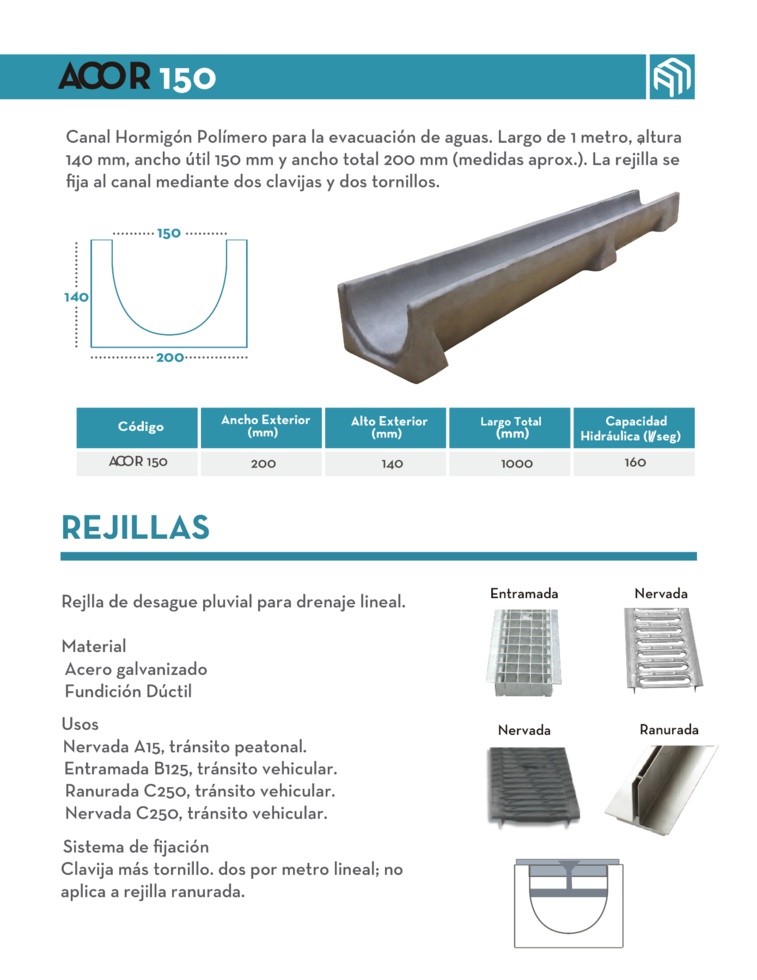 ACOR 150

Canal Hormigón Polímero para la evacuación de aguas. Largo de 1 metro, altura 140 mm, ancho útil 150 mm y ancho total 200 mm (medidas aprox.). La rejilla se fija al canal mediante dos clavijas y dos tornillos.

150

140

200

| Código | Ancho Exterior (mm) | Alto Exterior (mm) | Largo Total (mm) | Capacidad Hidráulica (l/seg) |
|---|---|---|---|---|
| ACOR 150 | 200 | 140 | 1000 | 160 |

REJILLAS

Rejlla de desague pluvial para drenaje lineal.

Material
Acero galvanizado
Fundición Dúctil

Usos
Nervada A15, tránsito peatonal.
Entramada B125, tránsito vehicular.
Ranurada C250, tránsito vehicular.
Nervada C250, tránsito vehicular.

Sistema de fijación
Clavija más tornillo. dos por metro lineal; no aplica a rejilla ranurada.

Entramada

Nervada

Nervada

Ranurada